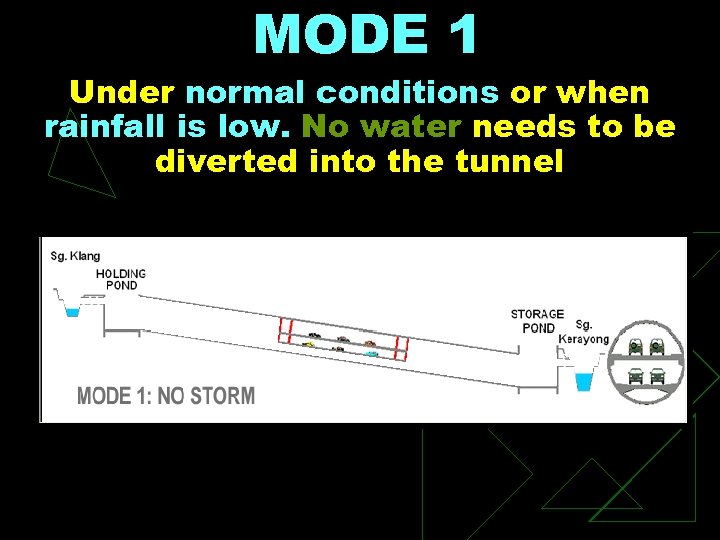 MODE 1

Under normal conditions or when rainfall is low. No water needs to be diverted into the tunnel

Sg. Klang

HOLDING POND

STORAGE POND

Sg. Kerayong

MODE 1: NO STORM